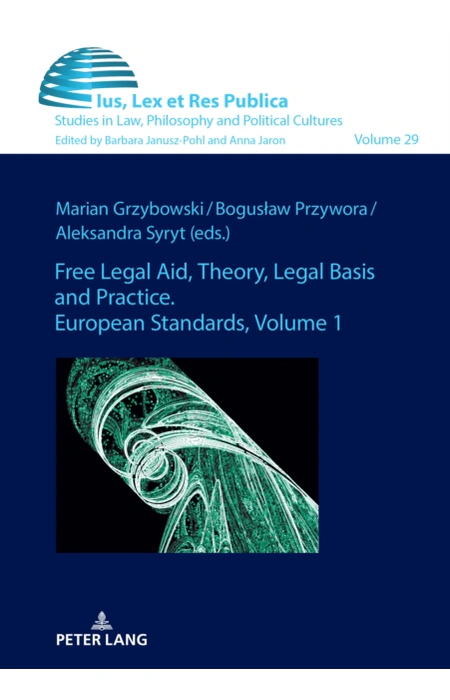 Ius, Lex et Res Publica
Studies in Law, Philosophy and Political Cultures
Edited by Barbara Janusz-Pohl and Anna Jaron
Volume 29

Marian Grzybowski / Bogusław Przywora / Aleksandra Syryt (eds.)

Free Legal Aid, Theory, Legal Basis and Practice. European Standards, Volume 1

PETER LANG